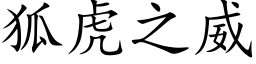 狐虎之威